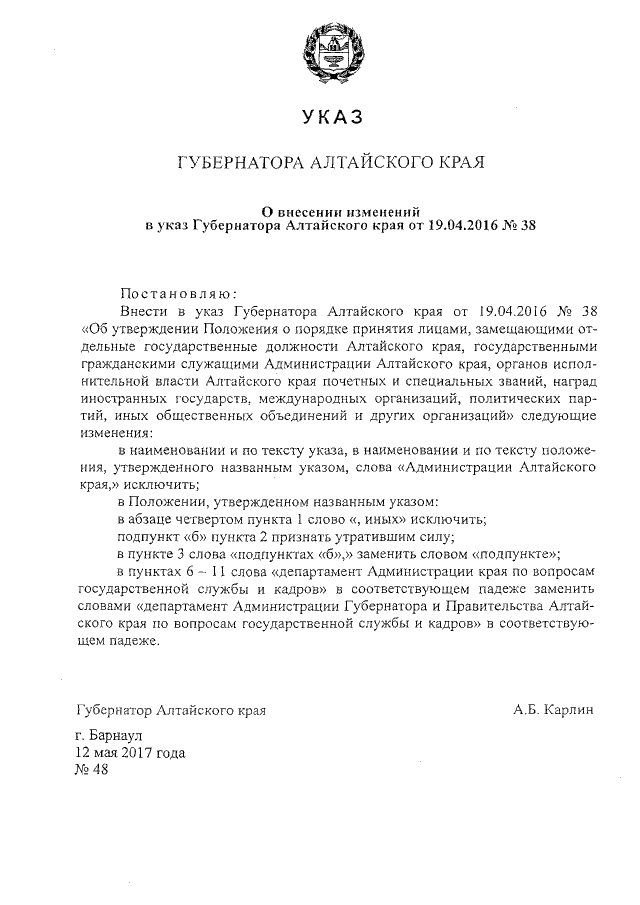 УКАЗ

ГУБЕРНАТОРА АЛТАЙСКОГО КРАЯ

О внесении изменений
в указ Губернатора Алтайского края от 19.04.2016 № 38

Постановляю:

Внести в указ Губернатора Алтайского края от 19.04.2016 № 38 «Об утверждении Положения о порядке принятия лицами, замещающими отдельные государственные должности Алтайского края, государственными гражданскими служащими Администрации Алтайского края, органов исполнительной власти Алтайского края почетных и специальных званий, наград иностранных государств, международных организаций, политических партий, иных общественных объединений и других организаций» следующие изменения:

в наименовании и по тексту указа, в наименовании и по тексту положения, утвержденного названным указом, слова «Администрации Алтайского края,» исключить;

в Положении, утвержденном названным указом:

в абзаце четвертом пункта 1 слово «, иных» исключить;

подпункт «б» пункта 2 признать утратившим силу;

в пункте 3 слова «подпунктах «б»,» заменить словом «подпункте»;

в пунктах 6 – 11 слова «департамент Администрации края по вопросам государственной службы и кадров» в соответствующем падеже заменить словами «департамент Администрации Губернатора и Правительства Алтайского края по вопросам государственной службы и кадров» в соответствующем падеже.

Губернатор Алтайского края

А.Б. Карлин

г. Барнаул
12 мая 2017 года
№ 48